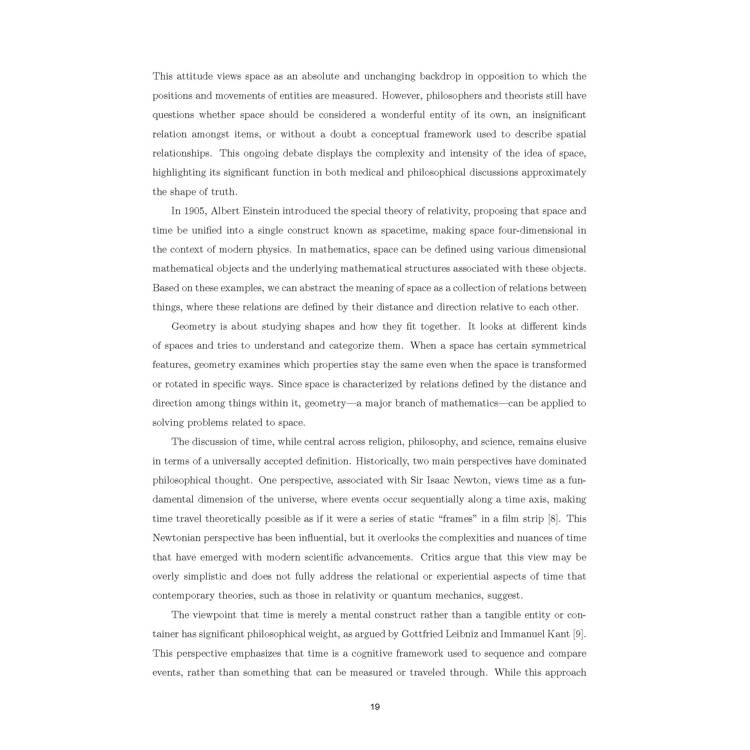 This attitude views space as an absolute and unchanging backdrop in opposition to which the positions and movements of entities are measured. However, philosophers and theorists still have questions whether space should be considered a wonderful entity of its own, an insignificant relation amongst items, or without a doubt a conceptual framework used to describe spatial relationships. This ongoing debate displays the complexity and intensity of the idea of space, highlighting its significant function in both medical and philosophical discussions approximately the shape of truth.

In 1905, Albert Einstein introduced the special theory of relativity, proposing that space and time be unified into a single construct known as spacetime, making space four-dimensional in the context of modern physics. In mathematics, space can be defined using various dimensional mathematical objects and the underlying mathematical structures associated with these objects. Based on these examples, we can abstract the meaning of space as a collection of relations between things, where these relations are defined by their distance and direction relative to each other.

Geometry is about studying shapes and how they fit together. It looks at different kinds of spaces and tries to understand and categorize them. When a space has certain symmetrical features, geometry examines which properties stay the same even when the space is transformed or rotated in specific ways. Since space is characterized by relations defined by the distance and direction among things within it, geometry—a major branch of mathematics—can be applied to solving problems related to space.

The discussion of time, while central across religion, philosophy, and science, remains elusive in terms of a universally accepted definition. Historically, two main perspectives have dominated philosophical thought. One perspective, associated with Sir Isaac Newton, views time as a fundamental dimension of the universe, where events occur sequentially along a time axis, making time travel theoretically possible as if it were a series of static "frames" in a film strip [8]. This Newtonian perspective has been influential, but it overlooks the complexities and nuances of time that have emerged with modern scientific advancements. Critics argue that this view may be overly simplistic and does not fully address the relational or experiential aspects of time that contemporary theories, such as those in relativity or quantum mechanics, suggest.

The viewpoint that time is merely a mental construct rather than a tangible entity or container has significant philosophical weight, as argued by Gottfried Leibniz and Immanuel Kant [9]. This perspective emphasizes that time is a cognitive framework used to sequence and compare events, rather than something that can be measured or traveled through. While this approach

19